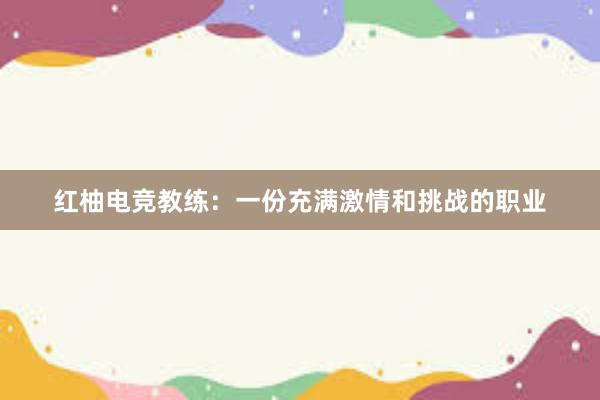 红柚电竞教练：一份充满激情和挑战的职业